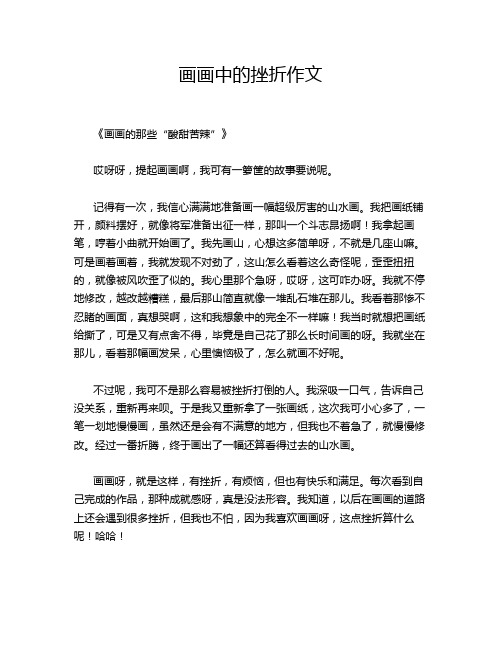 画画中的挫折作文

《画画的那些“酸甜苦辣”》

哎呀呀，提起画画啊，我可有一箩筐的故事要说呢。

记得有一次，我信心满满地准备画一幅超级厉害的山水画。我把画纸铺开，颜料摆好，就像将军准备出征一样，那叫一个斗志昂扬啊！我拿起画笔，哼着小曲就开始画了。我先画山，心想这多简单呀，不就是几座山嘛。可是画着画着，我就发现不对劲了，这山怎么看着这么奇怪呢，歪歪扭扭的，就像被风吹歪了似的。我心里那个急呀，哎呀，这可咋办呀。我就不停地修改，越改越糟糕，最后那山简直就像一堆乱石堆在那儿。我看着那惨不忍睹的画面，真想哭啊，这和我想象中的完全不一样嘛！我当时就想把画纸给撕了，可是又有点舍不得，毕竟是自己花了那么长时间画的呀。我就坐在那儿，看着那幅画发呆，心里懊恼极了，怎么就画不好呢。

不过呢，我可不是那么容易被挫折打倒的人。我深吸一口气，告诉自己没关系，重新再来呗。于是我又重新拿了一张画纸，这次我可小心多了，一笔一划地慢慢画，虽然还是会有不满意的地方，但我也不着急了，就慢慢修改。经过一番折腾，终于画出了一幅还算看得过去的山水画。

画画呀，就是这样，有挫折，有烦恼，但也有快乐和满足。每次看到自己完成的作品，那种成就感呀，真是没法形容。我知道，以后在画画的道路上还会遇到很多挫折，但我也不怕，因为我喜欢画画呀，这点挫折算什么呢！哈哈！